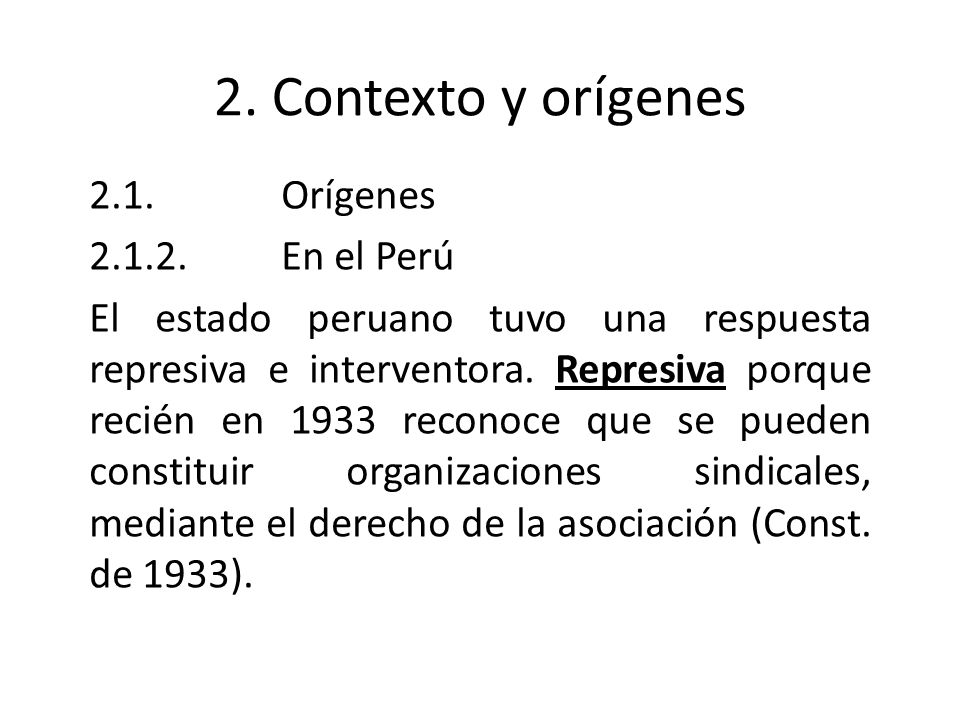 2. Contexto y orígenes

2.1. Orígenes

2.1.2. En el Perú

El estado peruano tuvo una respuesta represiva e interventora. Represiva porque recién en 1933 reconoce que se pueden constituir organizaciones sindicales, mediante el derecho de la asociación (Const. de 1933).